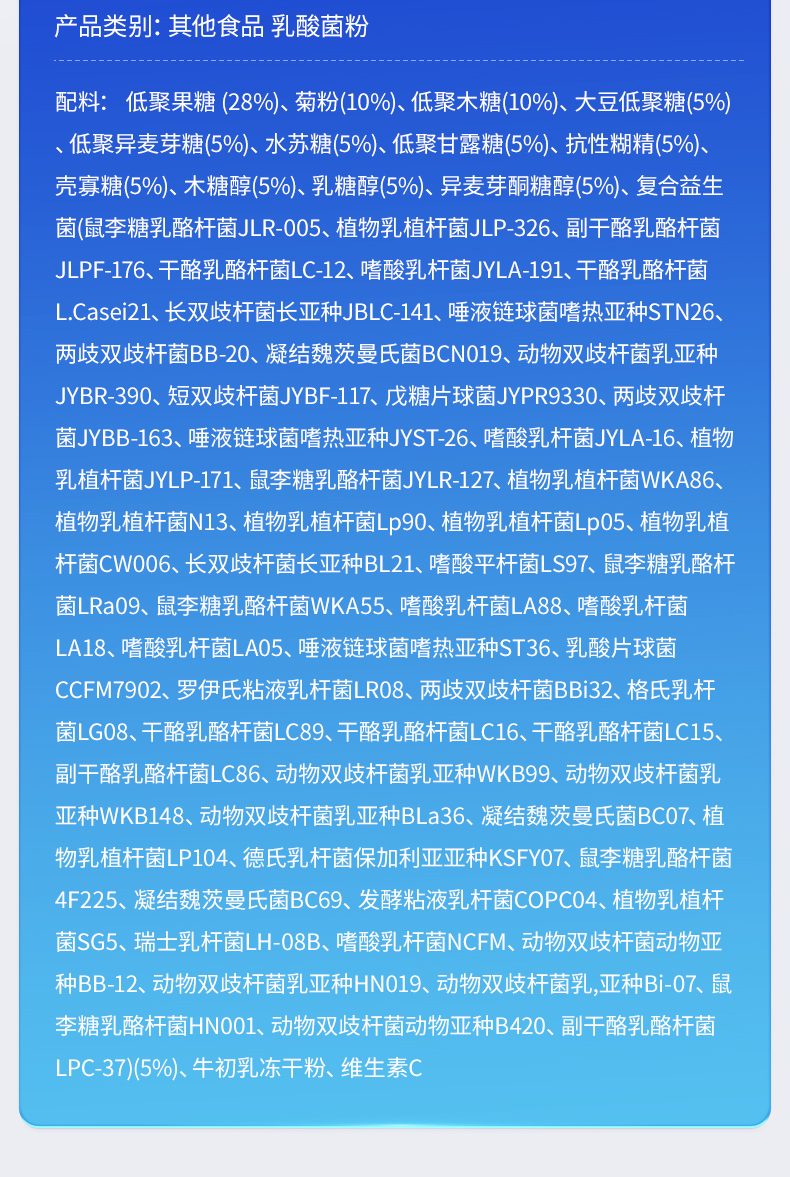 产品类别: 其他食品 乳酸菌粉

配料： 低聚果糖 (28%)、菊粉(10%)、低聚木糖(10%)、大豆低聚糖(5%)、低聚异麦芽糖(5%)、水苏糖(5%)、低聚甘露糖(5%)、抗性糊精(5%)、壳寡糖(5%)、木糖醇(5%)、乳糖醇(5%)、异麦芽酮糖醇(5%)、复合益生菌(鼠李糖乳酪杆菌JLR-005、植物乳植杆菌JLP-326、副干酪乳酪杆菌JLPF-176、干酪乳酪杆菌LC-12、嗜酸乳杆菌JYLA-191、干酪乳酪杆菌L.Casei21、长双歧杆菌长亚种JBLC-141、唾液链球菌嗜热亚种STN26、两歧双歧杆菌BB-20、凝结魏茨曼氏菌BCN019、动物双歧杆菌乳亚种JYBR-390、短双歧杆菌JYBF-117、戊糖片球菌JYPR9330、两歧双歧杆菌JYBB-163、唾液链球菌嗜热亚种JYST-26、嗜酸乳杆菌JYLA-16、植物乳植杆菌JYLP-171、鼠李糖乳酪杆菌JYLR-127、植物乳植杆菌WKA86、植物乳植杆菌N13、植物乳植杆菌Lp90、植物乳植杆菌Lp05、植物乳植杆菌CW006、长双歧杆菌长亚种BL21、嗜酸平杆菌LS97、鼠李糖乳酪杆菌LRa09、鼠李糖乳酪杆菌WKA55、嗜酸乳杆菌LA88、嗜酸乳杆菌LA18、嗜酸乳杆菌LA05、唾液链球菌嗜热亚种ST36、乳酸片球菌CCFM7902、罗伊氏粘液乳杆菌LR08、两歧双歧杆菌BBi32、格氏乳杆菌LG08、干酪乳酪杆菌LC89、干酪乳酪杆菌LC16、干酪乳酪杆菌LC15、副干酪乳酪杆菌LC86、动物双歧杆菌乳亚种WKB99、动物双歧杆菌乳亚种WKB148、动物双歧杆菌乳亚种BLa36、凝结魏茨曼氏菌BC07、植物乳植杆菌LP104、德氏乳杆菌保加利亚亚种KSFY07、鼠李糖乳酪杆菌4F225、凝结魏茨曼氏菌BC69、发酵粘液乳杆菌COPC04、植物乳植杆菌SG5、瑞士乳杆菌LH-08B、嗜酸乳杆菌NCFM、动物双歧杆菌动物亚种BB-12、动物双歧杆菌乳亚种HN019、动物双歧杆菌乳,亚种Bi-07、鼠李糖乳酪杆菌HN001、动物双歧杆菌动物亚种B420、副干酪乳酪杆菌LPC-37)(5%)、牛初乳冻干粉、维生素C